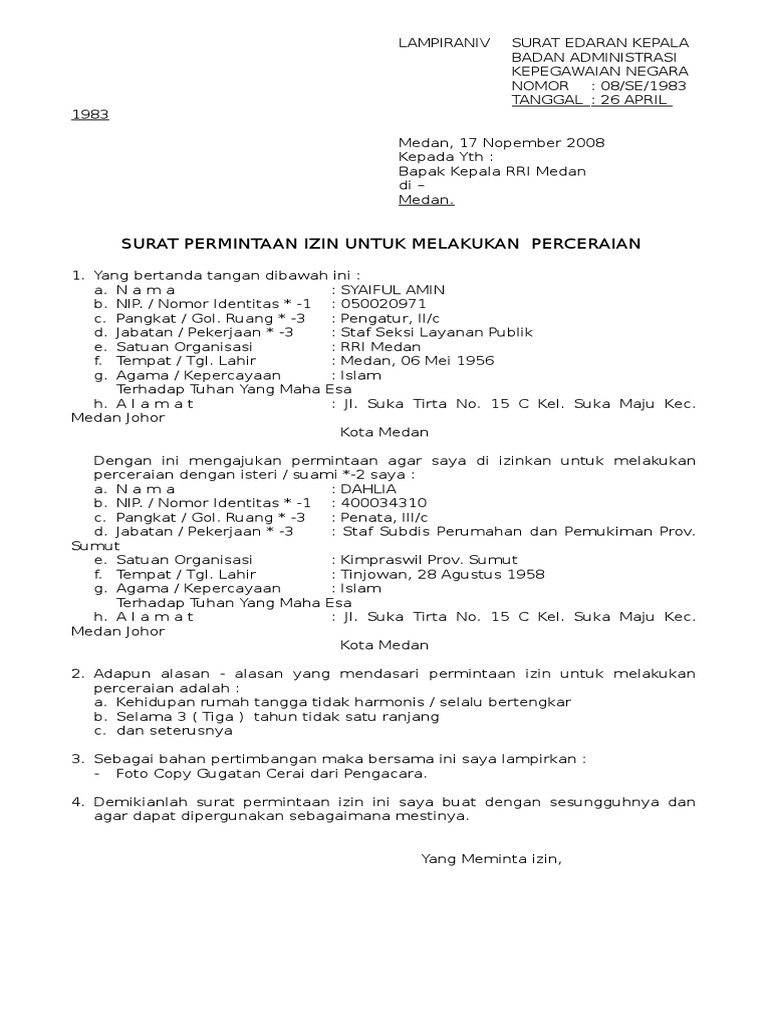 LAMPIRANIV SURAT EDARAN KEPALA BADAN ADMINISTRASI KEPEGAWAIAN NEGARA
NOMOR : 08/SE/1983
TANGGAL : 26 APRIL 1983

Medan, 17 Nopember 2008
Kepada Yth :
Bapak Kepala RRI Medan
di –
Medan.

SURAT PERMINTAAN IZIN UNTUK MELAKUKAN PERCERAIAN

1. Yang bertanda tangan dibawah ini :
a. N a m a : SYAIFUL AMIN
b. NIP. / Nomor Identitas * -1 : 050020971
c. Pangkat / Gol. Ruang * -3 : Pengatur, II/c
d. Jabatan / Pekerjaan * -3 : Staf Seksi Layanan Publik
e. Satuan Organisasi : RRI Medan
f. Tempat / Tgl. Lahir : Medan, 06 Mei 1956
g. Agama / Kepercayaan : Islam
Terhadap Tuhan Yang Maha Esa
h. A l a m a t : Jl. Suka Tirta No. 15 C Kel. Suka Maju Kec. Medan Johor
Kota Medan

Dengan ini mengajukan permintaan agar saya di izinkan untuk melakukan perceraian dengan isteri / suami *-2 saya :
a. N a m a : DAHLIA
b. NIP. / Nomor Identitas * -1 : 400034310
c. Pangkat / Gol. Ruang * -3 : Penata, III/c
d. Jabatan / Pekerjaan * -3 : Staf Subdis Perumahan dan Pemukiman Prov. Sumut
e. Satuan Organisasi : Kimpraswil Prov. Sumut
f. Tempat / Tgl. Lahir : Tinjowan, 28 Agustus 1958
g. Agama / Kepercayaan : Islam
Terhadap Tuhan Yang Maha Esa
h. A l a m a t : Jl. Suka Tirta No. 15 C Kel. Suka Maju Kec. Medan Johor
Kota Medan

2. Adapun alasan - alasan yang mendasari permintaan izin untuk melakukan perceraian adalah :
a. Kehidupan rumah tangga tidak harmonis / selalu bertengkar
b. Selama 3 ( Tiga ) tahun tidak satu ranjang
c. dan seterusnya

3. Sebagai bahan pertimbangan maka bersama ini saya lampirkan :
- Foto Copy Gugatan Cerai dari Pengacara.

4. Demikianlah surat permintaan izin ini saya buat dengan sesungguhnya dan agar dapat dipergunakan sebagaimana mestinya.

Yang Meminta izin,